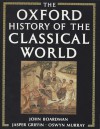 THE
OXFORD
HISTORY OF THE
CLASSICAL
WORLD

JOHN BOARDMAN
JASPER GRIFFIN · OSWYN MURRAY